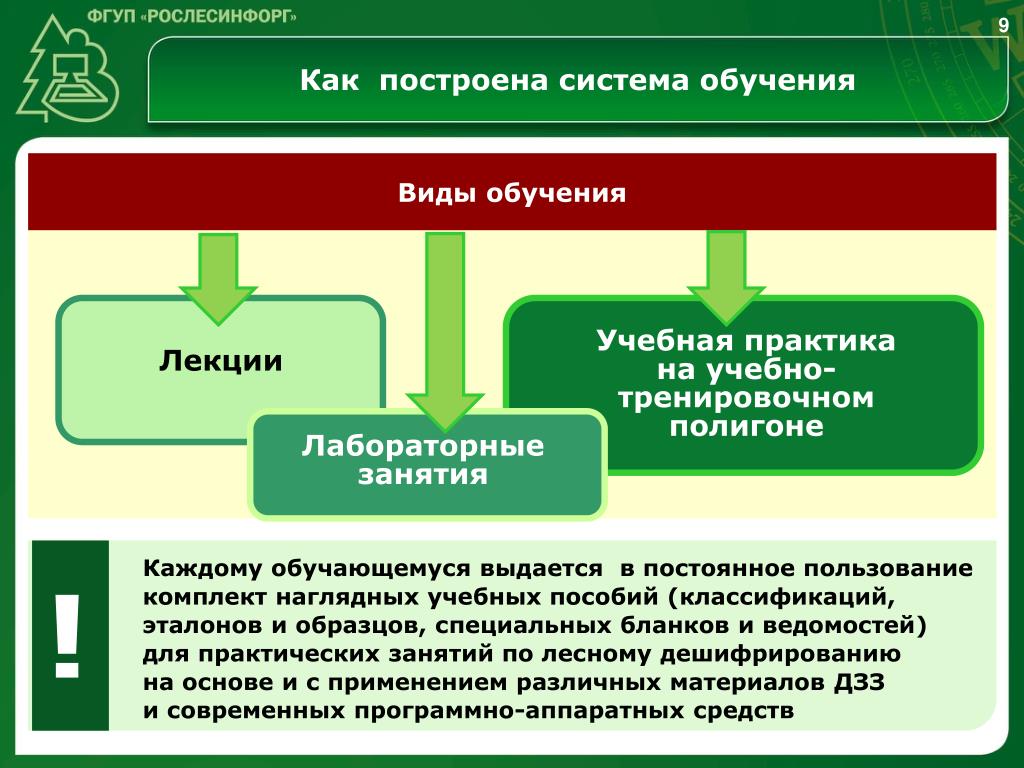 ФГУП «РОСЛЕСИНФОРГ»

9

Как построена система обучения

Виды обучения

Лекции

Лабораторные занятия

Учебная практика на учебно-тренировочном полигоне

!

Каждому обучающемуся выдается в постоянное пользование комплект наглядных учебных пособий (классификаций, эталонов и образцов, специальных бланков и ведомостей) для практических занятий по лесному дешифрированию на основе и с применением различных материалов ДЗЗ и современных программно-аппаратных средств